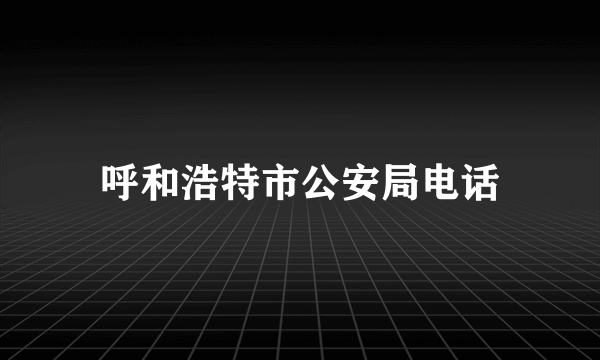 呼和浩特市公安局电话